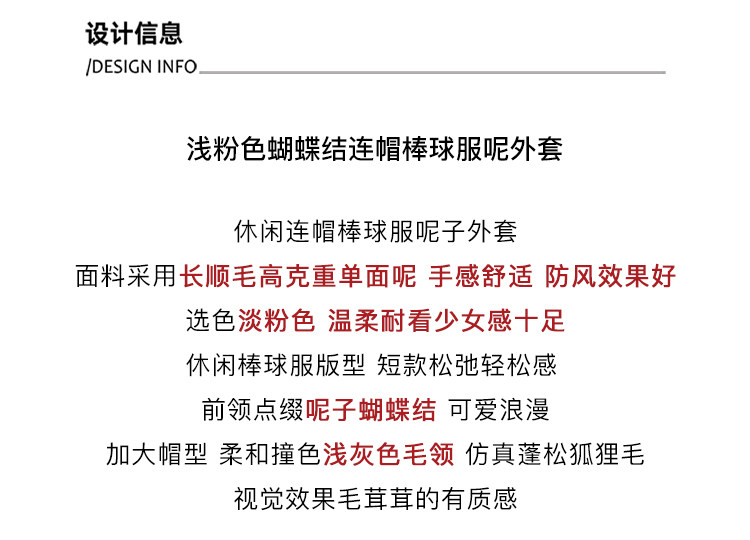 设计信息
/DESIGN INFO

浅粉色蝴蝶结连帽棒球服呢外套

休闲连帽棒球服呢子外套
面料采用长顺毛高克重单面呢 手感舒适 防风效果好
选色淡粉色 温柔耐看少女感十足
休闲棒球服版型 短款松弛轻松感
前领点缀呢子蝴蝶结 可爱浪漫
加大帽型 柔和撞色浅灰色毛领 仿真蓬松狐狸毛
视觉效果毛茸茸的有质感